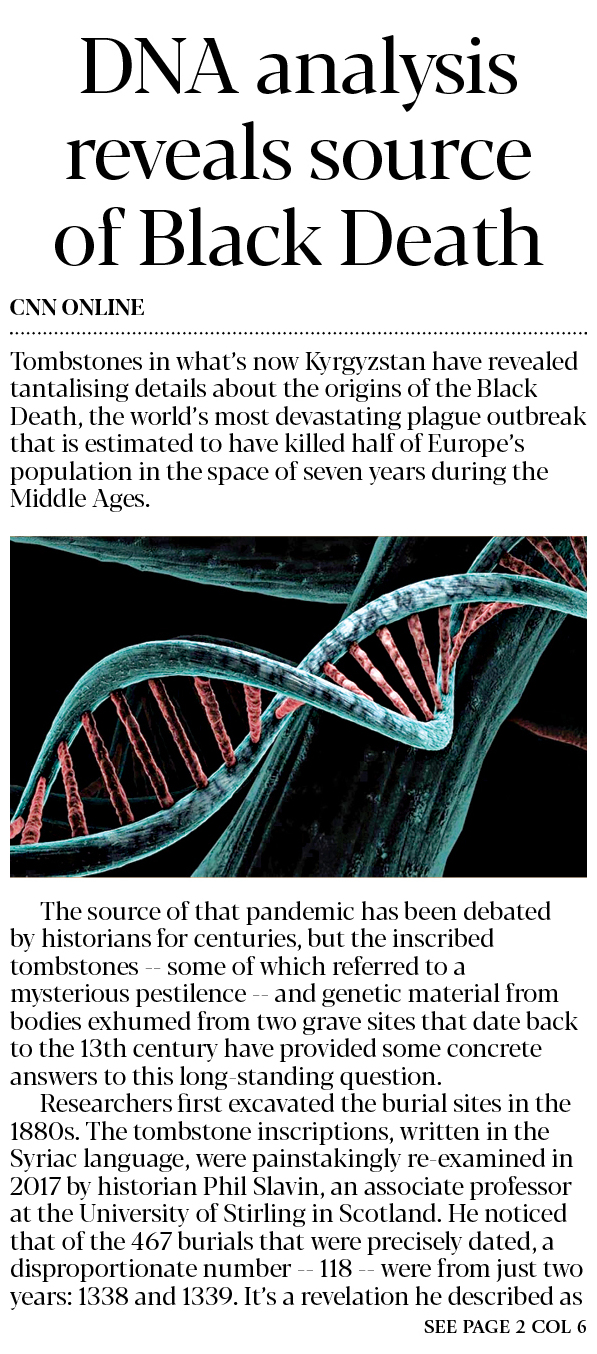 DNA analysis reveals source of Black Death

CNN ONLINE

Tombstones in what's now Kyrgyzstan have revealed tantalising details about the origins of the Black Death, the world's most devastating plague outbreak that is estimated to have killed half of Europe's population in the space of seven years during the Middle Ages.

The source of that pandemic has been debated by historians for centuries, but the inscribed tombstones -- some of which referred to a mysterious pestilence -- and genetic material from bodies exhumed from two grave sites that date back to the 13th century have provided some concrete answers to this long-standing question.

Researchers first excavated the burial sites in the 1880s. The tombstone inscriptions, written in the Syriac language, were painstakingly re-examined in 2017 by historian Phil Slavin, an associate professor at the University of Stirling in Scotland. He noticed that of the 467 burials that were precisely dated, a disproportionate number -- 118 -- were from just two years: 1338 and 1339. It's a revelation he described as

SEE PAGE 2 COL 6